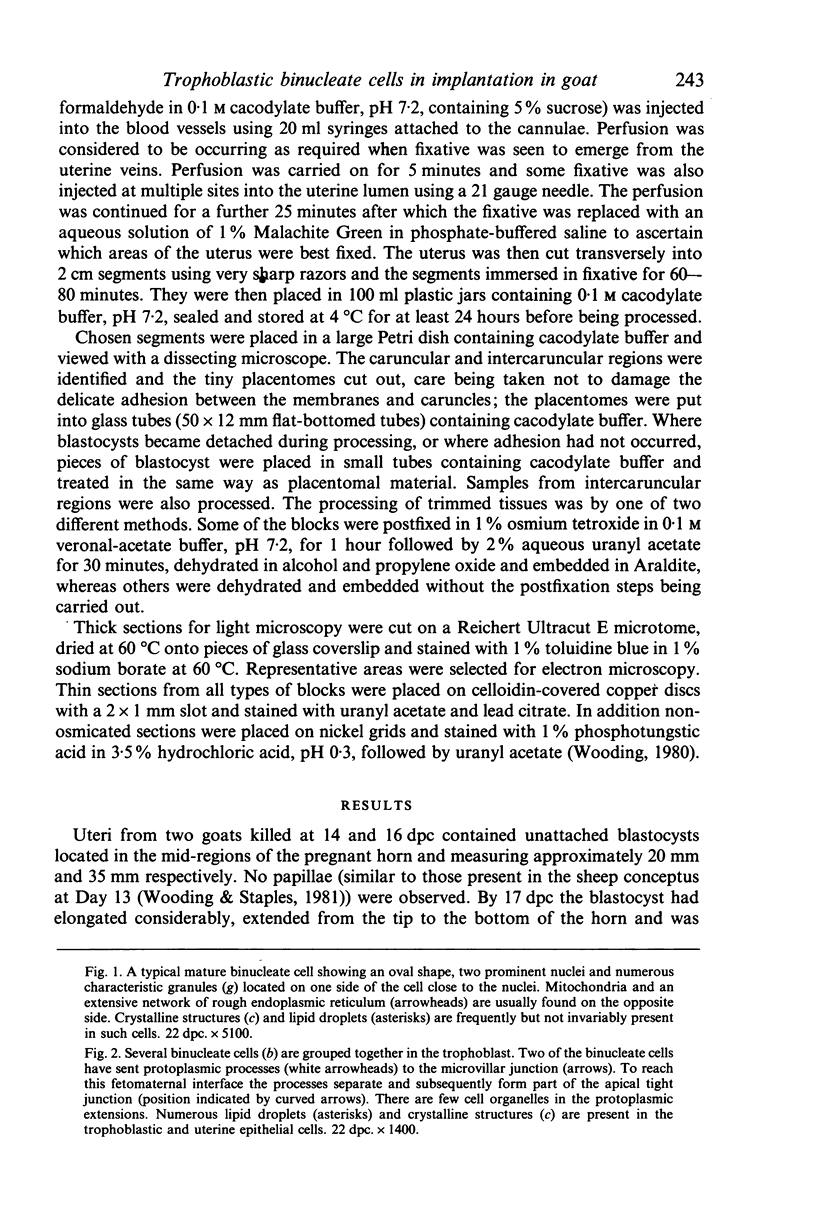 Trophoblastic binucleate cells in implantation in goat 243

formaldehyde in 0·1 M cacodylate buffer, pH 7·2, containing 5% sucrose) was injected into the blood vessels using 20 ml syringes attached to the cannulae. Perfusion was considered to be occurring as required when fixative was seen to emerge from the uterine veins. Perfusion was carried on for 5 minutes and some fixative was also injected at multiple sites into the uterine lumen using a 21 gauge needle. The perfusion was continued for a further 25 minutes after which the fixative was replaced with an aqueous solution of 1% Malachite Green in phosphate-buffered saline to ascertain which areas of the uterus were best fixed. The uterus was then cut transversely into 2 cm segments using very sharp razors and the segments immersed in fixative for 60–80 minutes. They were then placed in 100 ml plastic jars containing 0·1 M cacodylate buffer, pH 7·2, sealed and stored at 4 °C for at least 24 hours before being processed.

Chosen segments were placed in a large Petri dish containing cacodylate buffer and viewed with a dissecting microscope. The caruncular and intercaruncular regions were identified and the tiny placentomes cut out, care being taken not to damage the delicate adhesion between the membranes and caruncles; the placentomes were put into glass tubes (50 × 12 mm flat-bottomed tubes) containing cacodylate buffer. Where blastocysts became detached during processing, or where adhesion had not occurred, pieces of blastocyst were placed in small tubes containing cacodylate buffer and treated in the same way as placentomal material. Samples from intercaruncular regions were also processed. The processing of trimmed tissues was by one of two different methods. Some of the blocks were postfixed in 1% osmium tetroxide in 0·1 M veronal-acetate buffer, pH 7·2, for 1 hour followed by 2% aqueous uranyl acetate for 30 minutes, dehydrated in alcohol and propylene oxide and embedded in Araldite, whereas others were dehydrated and embedded without the postfixation steps being carried out.

Thick sections for light microscopy were cut on a Reichert Ultracut E microtome, dried at 60 °C onto pieces of glass coverslip and stained with 1% toluidine blue in 1% sodium borate at 60 °C. Representative areas were selected for electron microscopy. Thin sections from all types of blocks were placed on celloidin-covered copper discs with a 2 × 1 mm slot and stained with uranyl acetate and lead citrate. In addition non-osmicated sections were placed on nickel grids and stained with 1% phosphotungstic acid in 3·5% hydrochloric acid, pH 0·3, followed by uranyl acetate (Wooding, 1980).

RESULTS

Uteri from two goats killed at 14 and 16 dpc contained unattached blastocysts located in the mid-regions of the pregnant horn and measuring approximately 20 mm and 35 mm respectively. No papillae (similar to those present in the sheep conceptus at Day 13 (Wooding & Staples, 1981)) were observed. By 17 dpc the blastocyst had elongated considerably, extended from the tip to the bottom of the horn and was

Fig. 1. A typical mature binucleate cell showing an oval shape, two prominent nuclei and numerous characteristic granules (g) located on one side of the cell close to the nuclei. Mitochondria and an extensive network of rough endoplasmic reticulum (arrowheads) are usually found on the opposite side. Crystalline structures (c) and lipid droplets (asterisks) are frequently but not invariably present in such cells. 22 dpc. × 5100.

Fig. 2. Several binucleate cells (b) are grouped together in the trophoblast. Two of the binucleate cells have sent protoplasmic processes (white arrowheads) to the microvillar junction (arrows). To reach this fetomaternal interface the processes separate and subsequently form part of the apical tight junction (position indicated by curved arrows). There are few cell organelles in the protoplasmic extensions. Numerous lipid droplets (asterisks) and crystalline structures (c) are present in the trophoblastic and uterine epithelial cells. 22 dpc. × 1400.